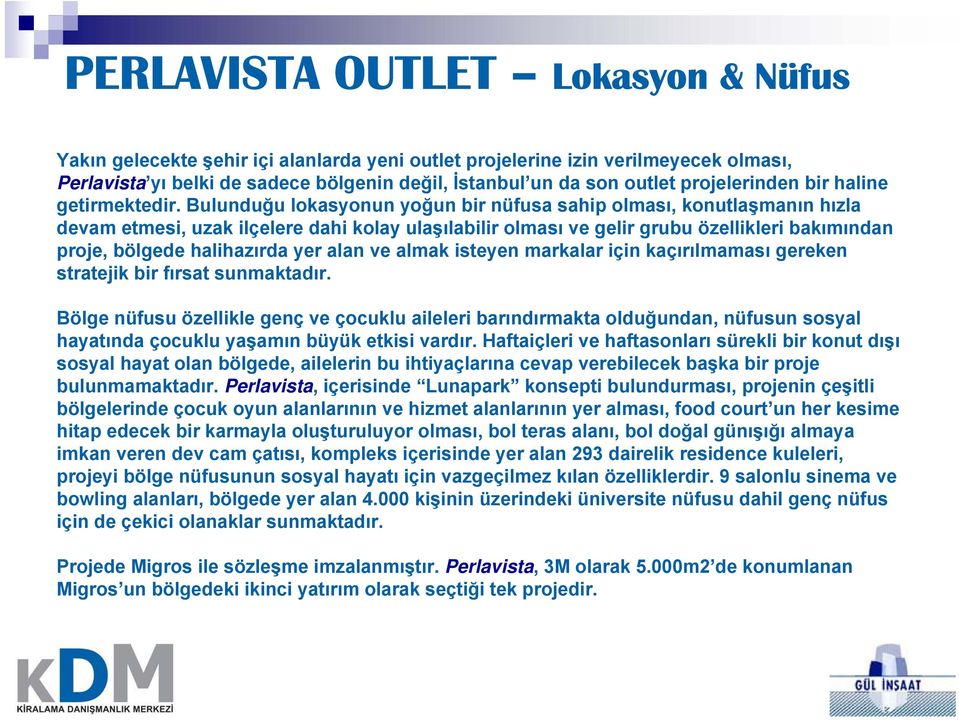 PERLAVISTA OUTLET – Lokasyon & Nüfus

Yakın gelecekte şehir içi alanlarda yeni outlet projelerine izin verilmeyecek olması, Perlavista'yı belki de sadece bölgenin değil, İstanbul'un da son outlet projelerinden bir haline getirmektedir. Bulunduğu lokasyonun yoğun bir nüfusa sahip olması, konutlaşmanın hızla devam etmesi, uzak ilçelere dahi kolay ulaşılabilir olması ve gelir grubu özellikleri bakımından proje, bölgede halihazırda yer alan ve almak isteyen markalar için kaçırılmaması gereken stratejik bir fırsat sunmaktadır.

Bölge nüfusu özellikle genç ve çocuklu aileleri barındırmakta olduğundan, nüfusun sosyal hayatında çocuklu yaşamın büyük etkisi vardır. Haftaiçleri ve haftasonları sürekli bir konut dışı sosyal hayat olan bölgede, ailelerin bu ihtiyaçlarına cevap verebilecek başka bir proje bulunmamaktadır. Perlavista, içerisinde "Lunapark" konsepti bulundurması, projenin çeşitli bölgelerinde çocuk oyun alanlarının ve hizmet alanlarının yer alması, food court'un her kesime hitap edecek bir karmayla oluşturuluyor olması, bol teras alanı, bol doğal günışığı almaya imkan veren dev cam çatısı, kompleks içerisinde yer alan 293 dairelik residence kuleleri, projeyi bölge nüfusunun sosyal hayatı için vazgeçilmez kılan özelliklerdir. 9 salonlu sinema ve bowling alanları, bölgede yer alan 4.000 kişinin üzerindeki üniversite nüfusu dahil genç nüfus için de çekici olanaklar sunmaktadır.

Projede Migros ile sözleşme imzalanmıştır. Perlavista, 3M olarak 5.000m2'de konumlanan Migros'un bölgedeki ikinci yatırım olarak seçtiği tek projedir.

KDM
KİRALAMA DANIŞMANLIK MERKEZİ

GÜL İNŞAAT